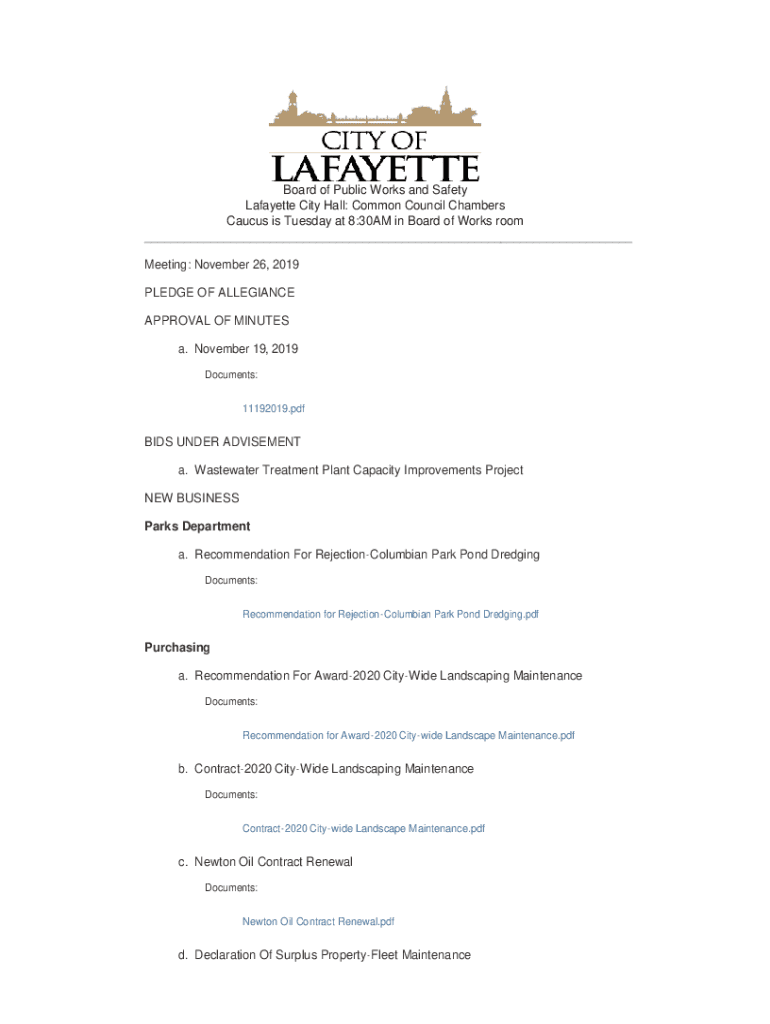 CITY OF
LAFAYETTE

Board of Public Works and Safety
Lafayette City Hall: Common Council Chambers
Caucus is Tuesday at 8:30AM in Board of Works room

Meeting: November 26, 2019

PLEDGE OF ALLEGIANCE

APPROVAL OF MINUTES

a. November 19, 2019

Documents:

11192019.pdf

BIDS UNDER ADVISEMENT

a. Wastewater Treatment Plant Capacity Improvements Project

NEW BUSINESS

Parks Department

a. Recommendation For Rejection-Columbian Park Pond Dredging

Documents:

Recommendation for Rejection-Columbian Park Pond Dredging.pdf

Purchasing

a. Recommendation For Award-2020 City-Wide Landscaping Maintenance

Documents:

Recommendation for Award-2020 City-wide Landscape Maintenance.pdf

b. Contract-2020 City-Wide Landscaping Maintenance

Documents:

Contract-2020 City-wide Landscape Maintenance.pdf

c. Newton Oil Contract Renewal

Documents:

Newton Oil Contract Renewal.pdf

d. Declaration Of Surplus Property-Fleet Maintenance